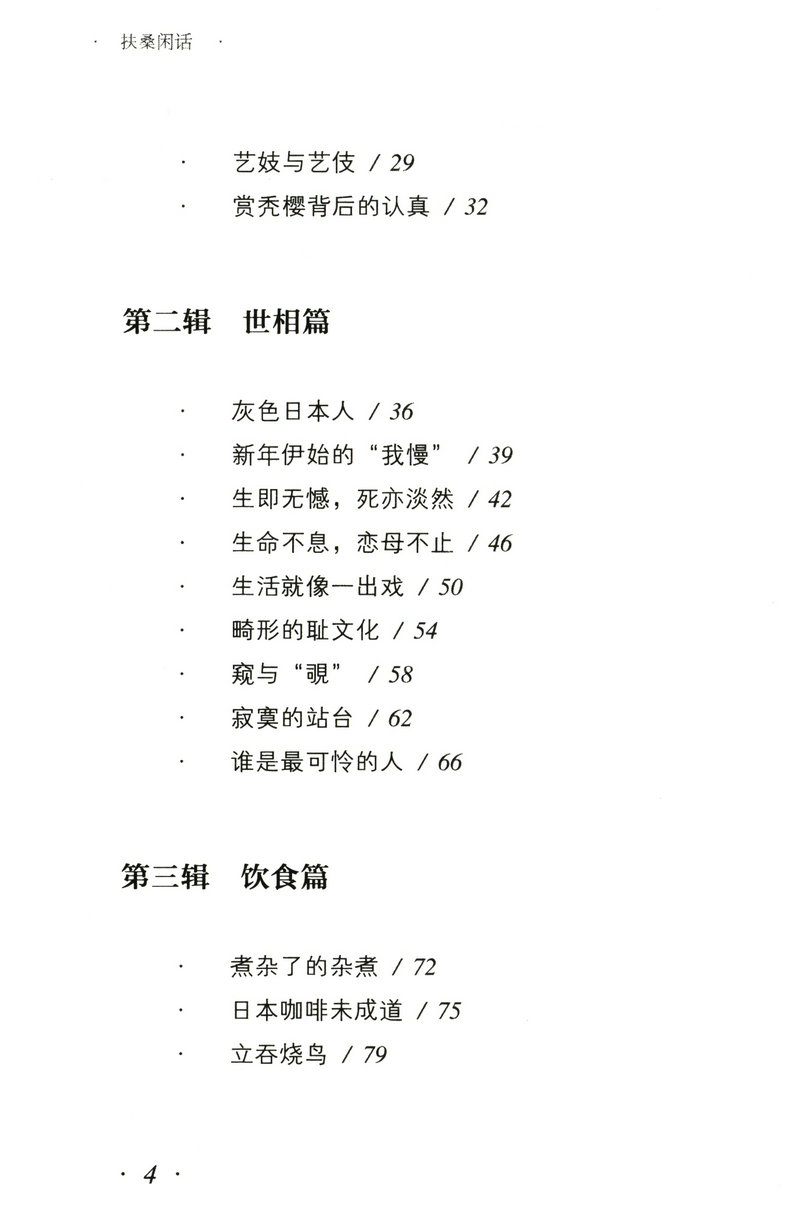 · 扶桑闲话 ·

· 艺妓与艺伎 / 29
· 赏秃樱背后的认真 / 32

第二辑 世相篇

· 灰色日本人 / 36
· 新年伊始的“我慢” / 39
· 生即无憾，死亦淡然 / 42
· 生命不息，恋母不止 / 46
· 生活就像一出戏 / 50
· 畸形的耻文化 / 54
· 窥与“覗” / 58
· 寂寞的站台 / 62
· 谁是最可怜的人 / 66

第三辑 饮食篇

· 煮杂了的杂煮 / 72
· 日本咖啡未成道 / 75
· 立吞烧鸟 / 79

· 4 ·